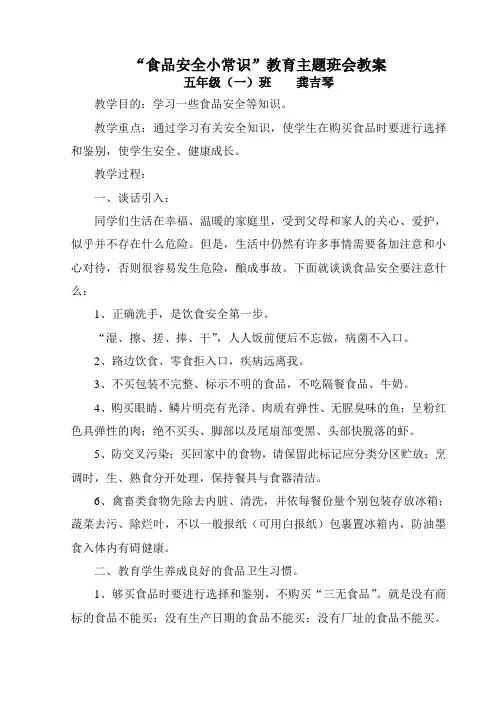 “食品安全小常识”教育主题班会教案

五年级（一）班　龚吉琴

教学目的：学习一些食品安全等知识。

教学重点：通过学习有关安全知识，使学生在购买食品时要进行选择和鉴别，使学生安全、健康成长。

教学过程：

一、谈话引入：

同学们生活在幸福、温暖的家庭里，受到父母和家人的关心、爱护，似乎并不存在什么危险。但是，生活中仍然有许多事情需要备加注意和小心对待，否则很容易发生危险，酿成事故。下面就谈谈食品安全要注意什么：

1、正确洗手，是饮食安全第一步。

“湿、擦、搓、捧、干”，人人饭前便后不忘做，病菌不入口。

2、路边饮食、零食拒入口，疾病远离我。

3、不买包装不完整、标示不明的食品，不吃隔餐食品、牛奶。

4、购买眼睛、鳞片明亮有光泽、肉质有弹性、无腥臭味的鱼；呈粉红色具弹性的肉；绝不买头、脚部以及尾扇部变黑、头部快脱落的虾。

5、防交叉污染：买回家中的食物，请保留此标记应分类分区贮放；烹调时，生、熟食分开处理，保持餐具与食器清洁。

6、禽畜类食物先除去内脏、清洗，并依每餐份量个别包装存放冰箱；蔬菜去污、除烂叶，不以一般报纸（可用白报纸）包裹置冰箱内，防油墨食入体内有碍健康。

二、教育学生养成良好的食品卫生习惯。

1、够买食品时要进行选择和鉴别，不购买“三无食品”。就是没有商标的食品不能买；没有生产日期的食品不能买；没有厂址的食品不能买。